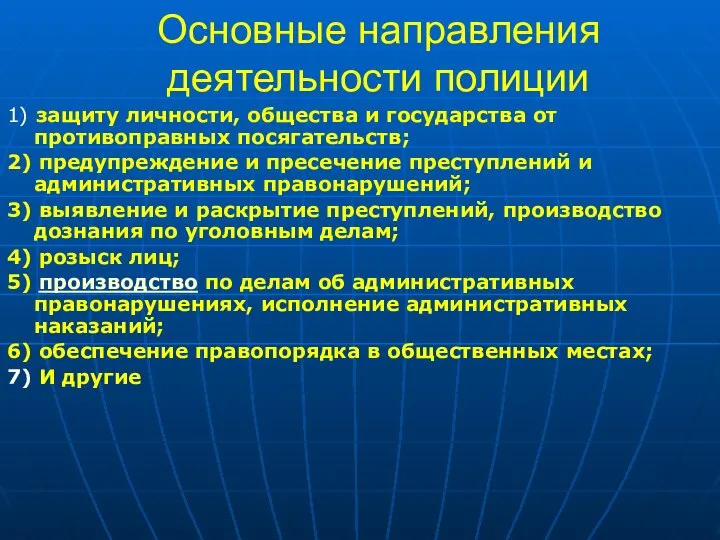 Основные направления деятельности полиции

1) защиту личности, общества и государства от противоправных посягательств;

2) предупреждение и пресечение преступлений и административных правонарушений;

3) выявление и раскрытие преступлений, производство дознания по уголовным делам;

4) розыск лиц;

5) производство по делам об административных правонарушениях, исполнение административных наказаний;

6) обеспечение правопорядка в общественных местах;

7) И другие